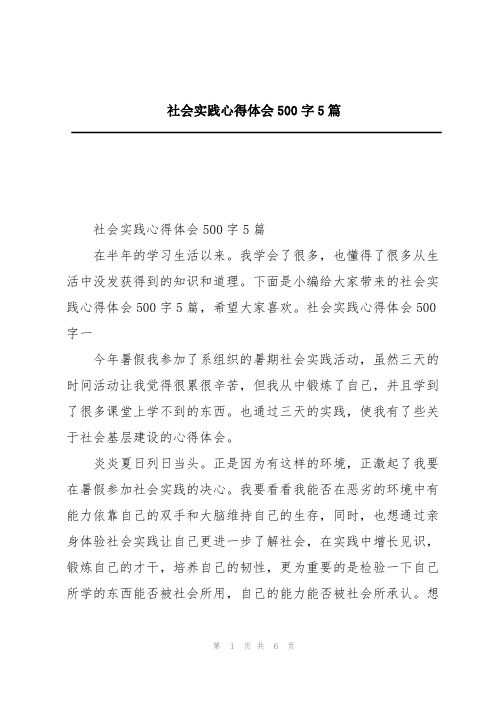 社会实践心得体会500字5篇

社会实践心得体会500字5篇

在半年的学习生活以来。我学会了很多，也懂得了很多从生活中没发获得到的知识和道理。下面是小编给大家带来的社会实践心得体会500字5篇，希望大家喜欢。社会实践心得体会500字一

今年暑假我参加了系组织的暑期社会实践活动，虽然三天的时间活动让我觉得很累很辛苦，但我从中锻炼了自己，并且学到了很多课堂上学不到的东西。也通过三天的实践，使我有了些关于社会基层建设的心得体会。

炎炎夏日列日当头。正是因为有这样的环境，正激起了我要在暑假参加社会实践的决心。我要看看我能否在恶劣的环境中有能力依靠自己的双手和大脑维持自己的生存，同时，也想通过亲身体验社会实践让自己更进一步了解社会，在实践中增长见识，锻炼自己的才干，培养自己的韧性，更为重要的是检验一下自己所学的东西能否被社会所用，自己的能力能否被社会所承认。想

第 1 页 共 6 页